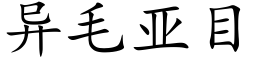 异毛亚目